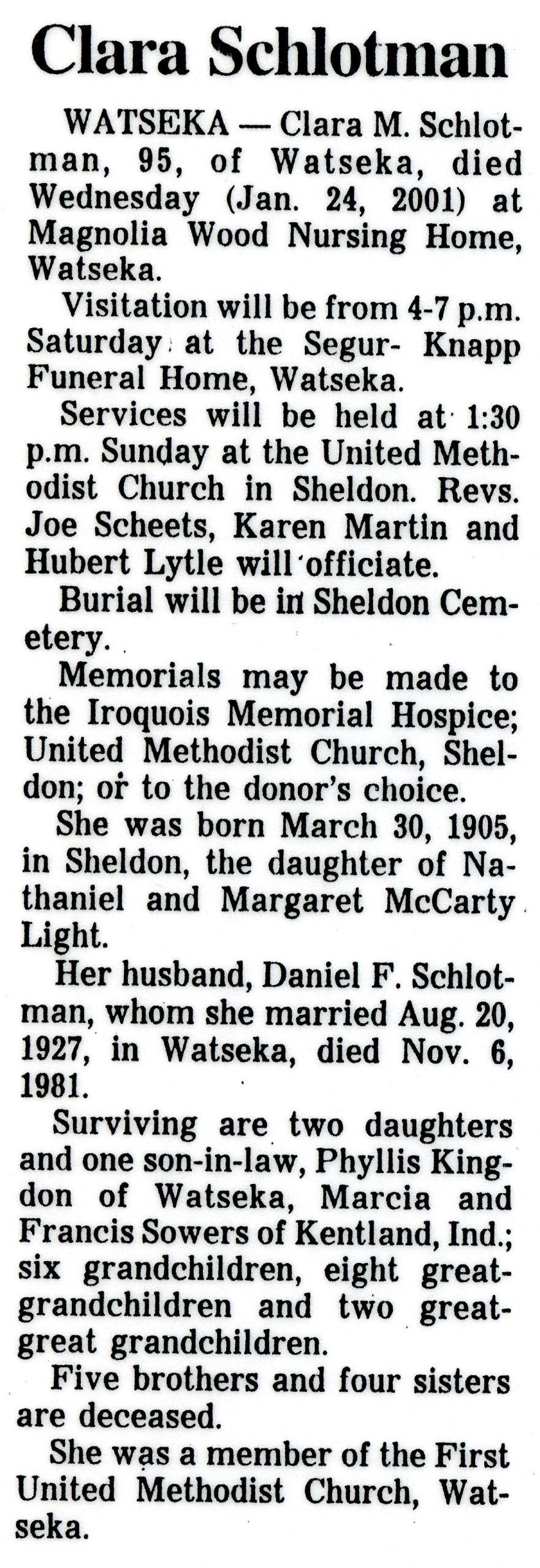 Clara Schlotman

WATSEKA — Clara M. Schlotman, 95, of Watseka, died Wednesday (Jan. 24, 2001) at Magnolia Wood Nursing Home, Watseka.

Visitation will be from 4-7 p.m. Saturday at the Segur- Knapp Funeral Home, Watseka.

Services will be held at 1:30 p.m. Sunday at the United Methodist Church in Sheldon. Revs. Joe Scheets, Karen Martin and Hubert Lytle will officiate.

Burial will be in Sheldon Cemetery.

Memorials may be made to the Iroquois Memorial Hospice; United Methodist Church, Sheldon; or to the donor's choice.

She was born March 30, 1905, in Sheldon, the daughter of Nathaniel and Margaret McCarty Light.

Her husband, Daniel F. Schlotman, whom she married Aug. 20, 1927, in Watseka, died Nov. 6, 1981.

Surviving are two daughters and one son-in-law, Phyllis Kingdon of Watseka, Marcia and Francis Sowers of Kentland, Ind.; six grandchildren, eight great-grandchildren and two great-great grandchildren.

Five brothers and four sisters are deceased.

She was a member of the First United Methodist Church, Watseka.